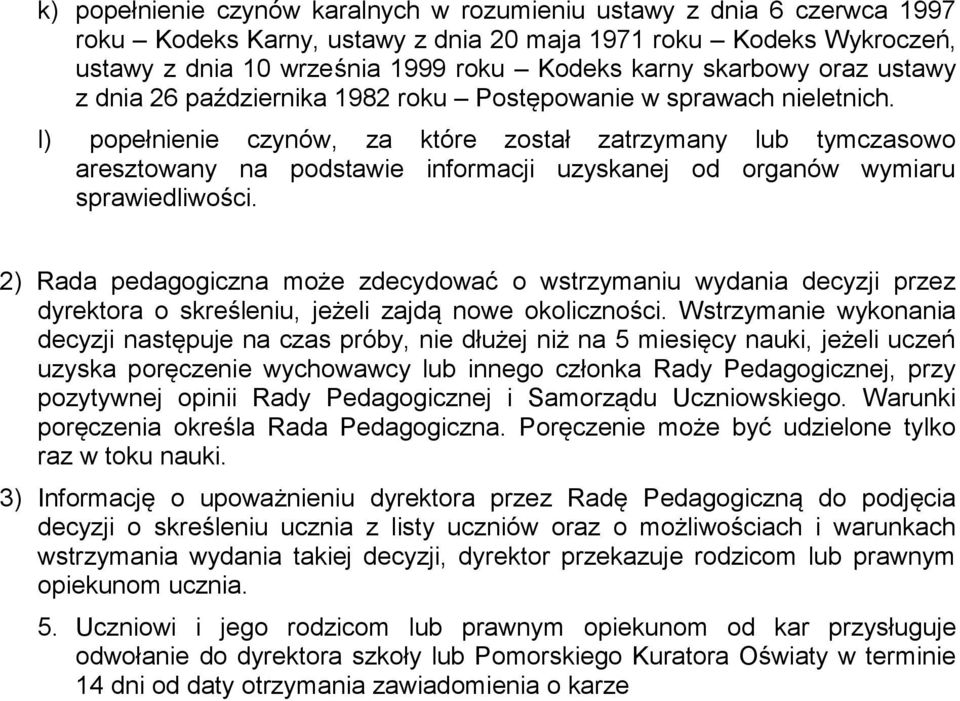 k) popełnienie czynów karalnych w rozumieniu ustawy z dnia 6 czerwca 1997 roku – Kodeks Karny, ustawy z dnia 20 maja 1971 roku – Kodeks Wykroczeń, ustawy z dnia 10 września 1999 roku – Kodeks karny skarbowy oraz ustawy z dnia 26 października 1982 roku – Postępowanie w sprawach nieletnich.

l) popełnienie czynów, za które został zatrzymany lub tymczasowo aresztowany na podstawie informacji uzyskanej od organów wymiaru sprawiedliwości.

2) Rada pedagogiczna może zdecydować o wstrzymaniu wydania decyzji przez dyrektora o skreśleniu, jeżeli zajdą nowe okoliczności. Wstrzymanie wykonania decyzji następuje na czas próby, nie dłużej niż na 5 miesięcy nauki, jeżeli uczeń uzyska poręczenie wychowawcy lub innego członka Rady Pedagogicznej, przy pozytywnej opinii Rady Pedagogicznej i Samorządu Uczniowskiego. Warunki poręczenia określa Rada Pedagogiczna. Poręczenie może być udzielone tylko raz w toku nauki.

3) Informację o upoważnieniu dyrektora przez Radę Pedagogiczną do podjęcia decyzji o skreśleniu ucznia z listy uczniów oraz o możliwościach i warunkach wstrzymania wydania takiej decyzji, dyrektor przekazuje rodzicom lub prawnym opiekunom ucznia.

5. Uczniowi i jego rodzicom lub prawnym opiekunom od kar przysługuje odwołanie do dyrektora szkoły lub Pomorskiego Kuratora Oświaty w terminie 14 dni od daty otrzymania zawiadomienia o karze